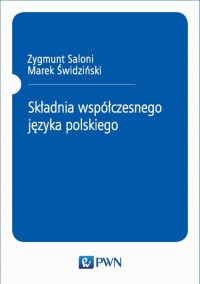 Zygmunt Saloni
Marek Świdziński

Składnia współczesnego języka polskiego

PWN